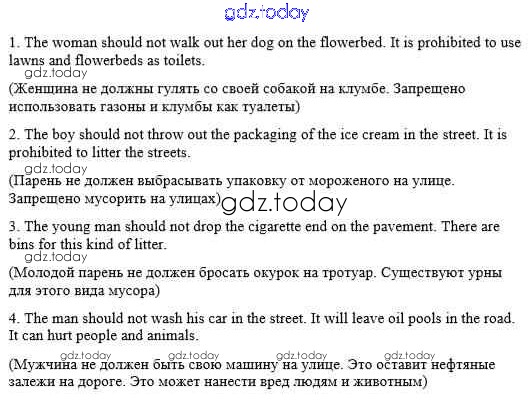 1. The woman should not walk out her dog on the flowerbed. It is prohibited to use lawns and flowerbeds as toilets.

(Женщина не должны гулять со своей собакой на клумбе. Запрещено использовать газоны и клумбы как туалеты)

2. The boy should not throw out the packaging of the ice cream in the street. It is prohibited to litter the streets.

(Парень не должен выбрасывать упаковку от мороженого на улице. Запрещено мусорить на улицах)

3. The young man should not drop the cigarette end on the pavement. There are bins for this kind of litter.

(Молодой парень не должен бросать окурок на тротуар. Существуют урны для этого вида мусора)

4. The man should not wash his car in the street. It will leave oil pools in the road. It can hurt people and animals.

(Мужчина не должен быть свою машину на улице. Это оставит нефтяные залежи на дороге. Это может нанести вред людям и животным)

gdz.today